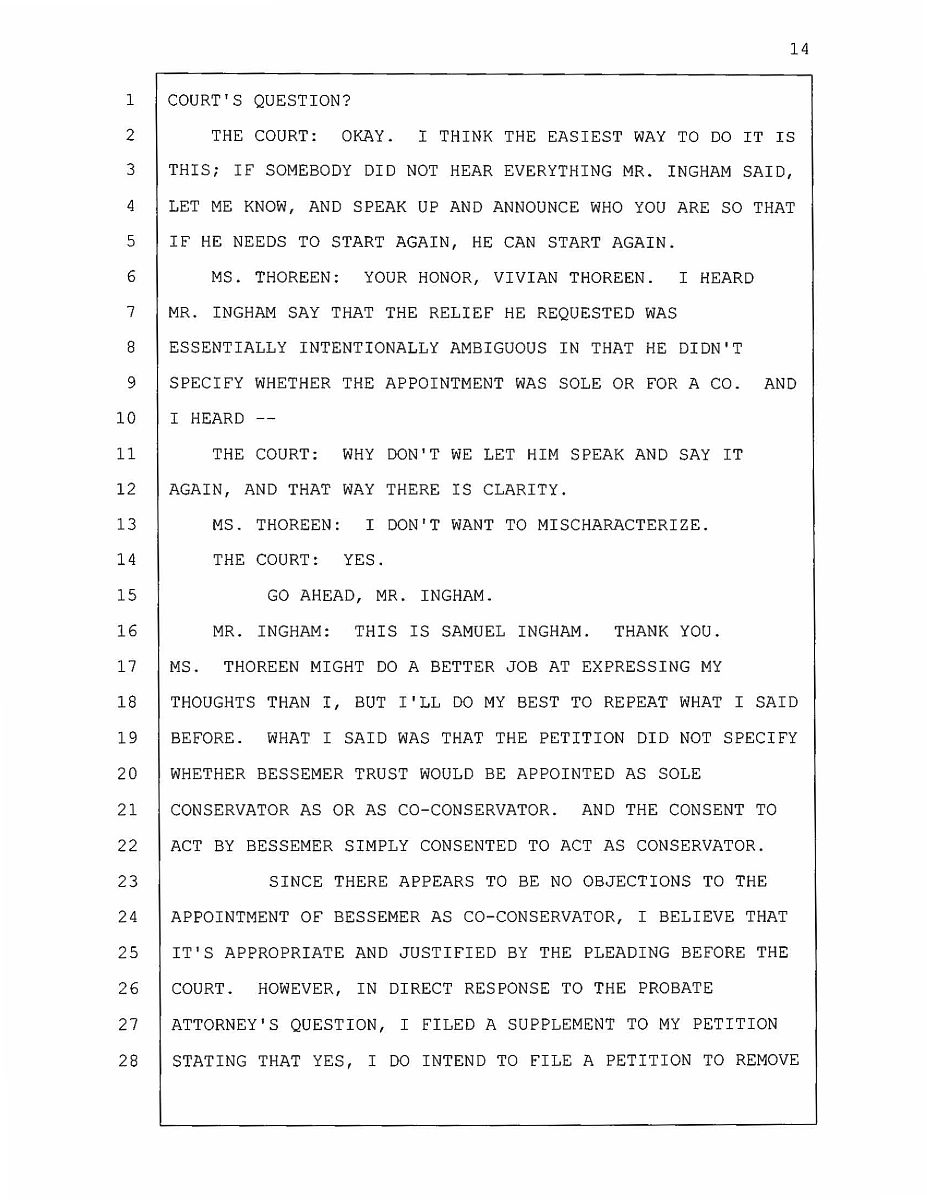 14

1 COURT'S QUESTION?

2 THE COURT: OKAY. I THINK THE EASIEST WAY TO DO IT IS
3 THIS; IF SOMEBODY DID NOT HEAR EVERYTHING MR. INGHAM SAID,
4 LET ME KNOW, AND SPEAK UP AND ANNOUNCE WHO YOU ARE SO THAT
5 IF HE NEEDS TO START AGAIN, HE CAN START AGAIN.

6 MS. THOREEN: YOUR HONOR, VIVIAN THOREEN. I HEARD
7 MR. INGHAM SAY THAT THE RELIEF HE REQUESTED WAS
8 ESSENTIALLY INTENTIONALLY AMBIGUOUS IN THAT HE DIDN'T
9 SPECIFY WHETHER THE APPOINTMENT WAS SOLE OR FOR A CO. AND
10 I HEARD --

11 THE COURT: WHY DON'T WE LET HIM SPEAK AND SAY IT
12 AGAIN, AND THAT WAY THERE IS CLARITY.

13 MS. THOREEN: I DON'T WANT TO MISCHARACTERIZE.

14 THE COURT: YES.

15 GO AHEAD, MR. INGHAM.

16 MR. INGHAM: THIS IS SAMUEL INGHAM. THANK YOU.
17 MS. THOREEN MIGHT DO A BETTER JOB AT EXPRESSING MY
18 THOUGHTS THAN I, BUT I'LL DO MY BEST TO REPEAT WHAT I SAID
19 BEFORE. WHAT I SAID WAS THAT THE PETITION DID NOT SPECIFY
20 WHETHER BESSEMER TRUST WOULD BE APPOINTED AS SOLE
21 CONSERVATOR AS OR AS CO-CONSERVATOR. AND THE CONSENT TO
22 ACT BY BESSEMER SIMPLY CONSENTED TO ACT AS CONSERVATOR.

23 SINCE THERE APPEARS TO BE NO OBJECTIONS TO THE
24 APPOINTMENT OF BESSEMER AS CO-CONSERVATOR, I BELIEVE THAT
25 IT'S APPROPRIATE AND JUSTIFIED BY THE PLEADING BEFORE THE
26 COURT. HOWEVER, IN DIRECT RESPONSE TO THE PROBATE
27 ATTORNEY'S QUESTION, I FILED A SUPPLEMENT TO MY PETITION
28 STATING THAT YES, I DO INTEND TO FILE A PETITION TO REMOVE